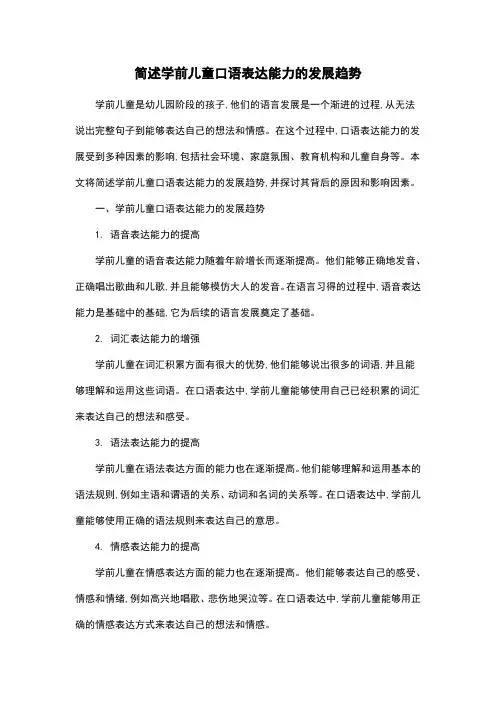 简述学前儿童口语表达能力的发展趋势

学前儿童是幼儿园阶段的孩子，他们的语言发展是一个渐进的过程，从无法说出完整句子到能够表达自己的想法和情感。在这个过程中，口语表达能力的发展受到多种因素的影响，包括社会环境、家庭氛围、教育机构和儿童自身等。本文将简述学前儿童口语表达能力的发展趋势，并探讨其背后的原因和影响因素。

一、学前儿童口语表达能力的发展趋势

1. 语音表达能力的提高

学前儿童的语音表达能力随着年龄增长而逐渐提高。他们能够正确地发音、正确唱出歌曲和儿歌，并且能够模仿大人的发音。在语言习得的过程中，语音表达能力是基础中的基础，它为后续的语言发展奠定了基础。

2. 词汇表达能力的增强

学前儿童在词汇积累方面有很大的优势，他们能够说出很多的词语，并且能够理解和运用这些词语。在口语表达中，学前儿童能够使用自己已经积累的词汇来表达自己的想法和感受。

3. 语法表达能力的提高

学前儿童在语法表达方面的能力也在逐渐提高。他们能够理解和运用基本的语法规则，例如主语和谓语的关系、动词和名词的关系等。在口语表达中，学前儿童能够使用正确的语法规则来表达自己的意思。

4. 情感表达能力的提高

学前儿童在情感表达方面的能力也在逐渐提高。他们能够表达自己的感受、情感和情绪，例如高兴地唱歌、悲伤地哭泣等。在口语表达中，学前儿童能够用正确的情感表达方式来表达自己的想法和情感。